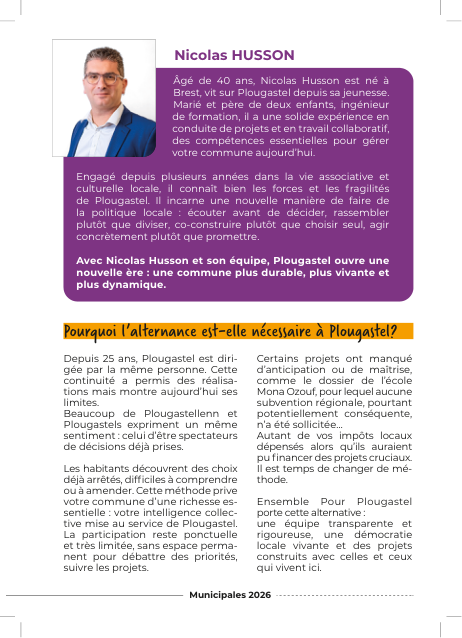 Nicolas HUSSON

Âgé de 40 ans, Nicolas Husson est né à Brest, vit sur Plougastel depuis sa jeunesse. Marié et père de deux enfants, ingénieur de formation, il a une solide expérience en conduite de projets et en travail collaboratif, des compétences essentielles pour gérer votre commune aujourd'hui.

Engagé depuis plusieurs années dans la vie associative et culturelle locale, il connaît bien les forces et les fragilités de Plougastel. Il incarne une nouvelle manière de faire de la politique locale : écouter avant de décider, rassembler plutôt que diviser, co-construire plutôt que choisir seul, agir concrètement plutôt que promettre.

Avec Nicolas Husson et son équipe, Plougastel ouvre une nouvelle ère : une commune plus durable, plus vivante et plus dynamique.

Pourquoi l'alternance est-elle nécessaire à Plougastel?

Depuis 25 ans, Plougastel est dirigée par la même personne. Cette continuité a permis des réalisations mais montre aujourd'hui ses limites.
Beaucoup de Plougastellenn et Plougastels expriment un même sentiment : celui d'être spectateurs de décisions déjà prises.

Les habitants découvrent des choix déjà arrêtés, difficiles à comprendre ou à amender. Cette méthode prive votre commune d'une richesse essentielle : votre intelligence collective mise au service de Plougastel. La participation reste ponctuelle et très limitée, sans espace permanent pour débattre des priorités, suivre les projets.

Certains projets ont manqué d'anticipation ou de maîtrise, comme le dossier de l'école Mona Ozouf, pour lequel aucune subvention régionale, pourtant potentiellement conséquente, n'a été sollicitée...
Autant de vos impôts locaux dépensés alors qu'ils auraient pu financer des projets cruciaux. Il est temps de changer de méthode.

Ensemble Pour Plougastel porte cette alternative :
une équipe transparente et rigoureuse, une démocratie locale vivante et des projets construits avec celles et ceux qui vivent ici.

Municipales 2026